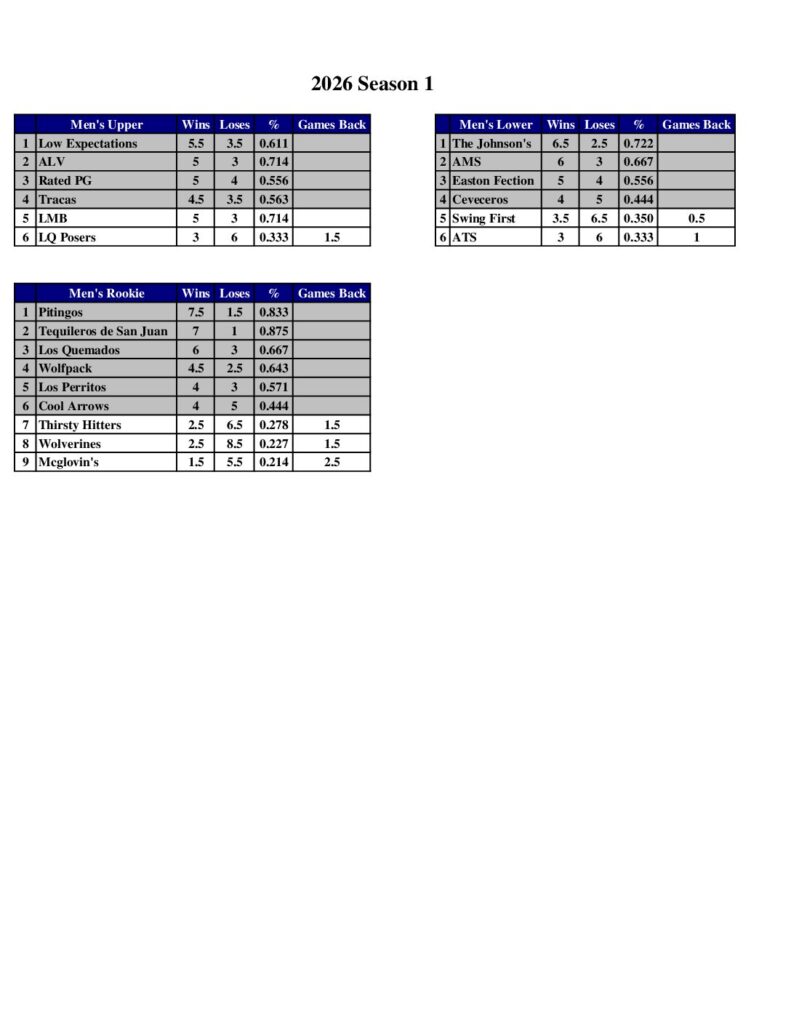 2026 Season 1

| | Men's Upper | Wins | Loses | % | Games Back |
|---|---|---|---|---|---|
| 1 | Low Expectations | 5.5 | 3.5 | 0.611 | |
| 2 | ALV | 5 | 3 | 0.714 | |
| 3 | Rated PG | 5 | 4 | 0.556 | |
| 4 | Tracas | 4.5 | 3.5 | 0.563 | |
| 5 | LMB | 5 | 3 | 0.714 | |
| 6 | LQ Posers | 3 | 6 | 0.333 | 1.5 |

| | Men's Lower | Wins | Loses | % | Games Back |
|---|---|---|---|---|---|
| 1 | The Johnson's | 6.5 | 2.5 | 0.722 | |
| 2 | AMS | 6 | 3 | 0.667 | |
| 3 | Easton Fection | 5 | 4 | 0.556 | |
| 4 | Ceveceros | 4 | 5 | 0.444 | |
| 5 | Swing First | 3.5 | 6.5 | 0.350 | 0.5 |
| 6 | ATS | 3 | 6 | 0.333 | 1 |

| | Men's Rookie | Wins | Loses | % | Games Back |
|---|---|---|---|---|---|
| 1 | Pitingos | 7.5 | 1.5 | 0.833 | |
| 2 | Tequileros de San Juan | 7 | 1 | 0.875 | |
| 3 | Los Quemados | 6 | 3 | 0.667 | |
| 4 | Wolfpack | 4.5 | 2.5 | 0.643 | |
| 5 | Los Perritos | 4 | 3 | 0.571 | |
| 6 | Cool Arrows | 4 | 5 | 0.444 | |
| 7 | Thirsty Hitters | 2.5 | 6.5 | 0.278 | 1.5 |
| 8 | Wolverines | 2.5 | 8.5 | 0.227 | 1.5 |
| 9 | Mcglovin's | 1.5 | 5.5 | 0.214 | 2.5 |